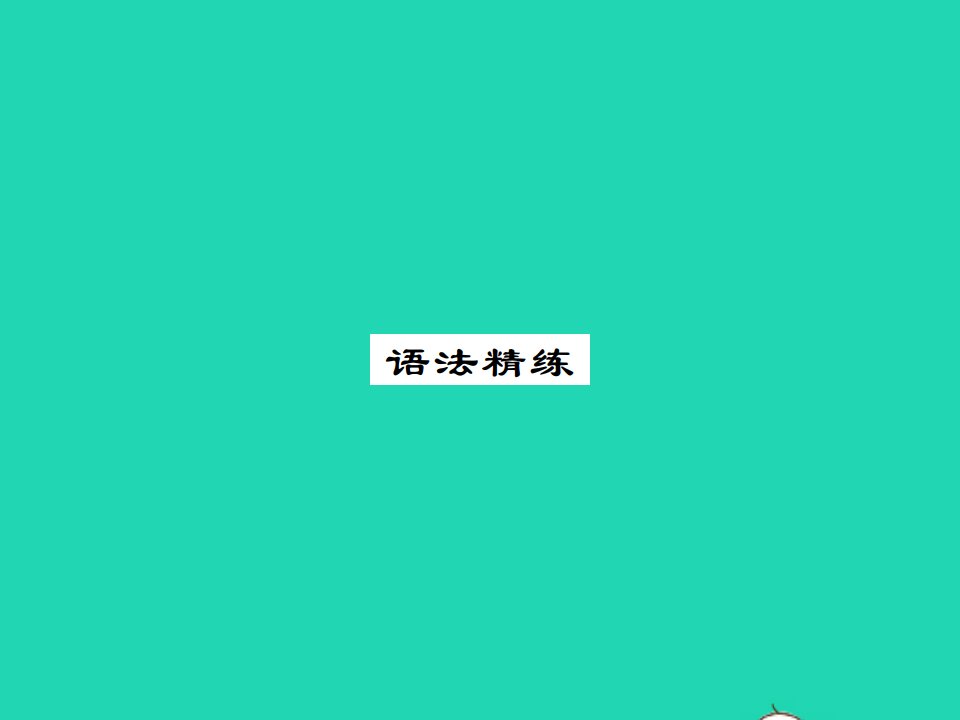 语法精练